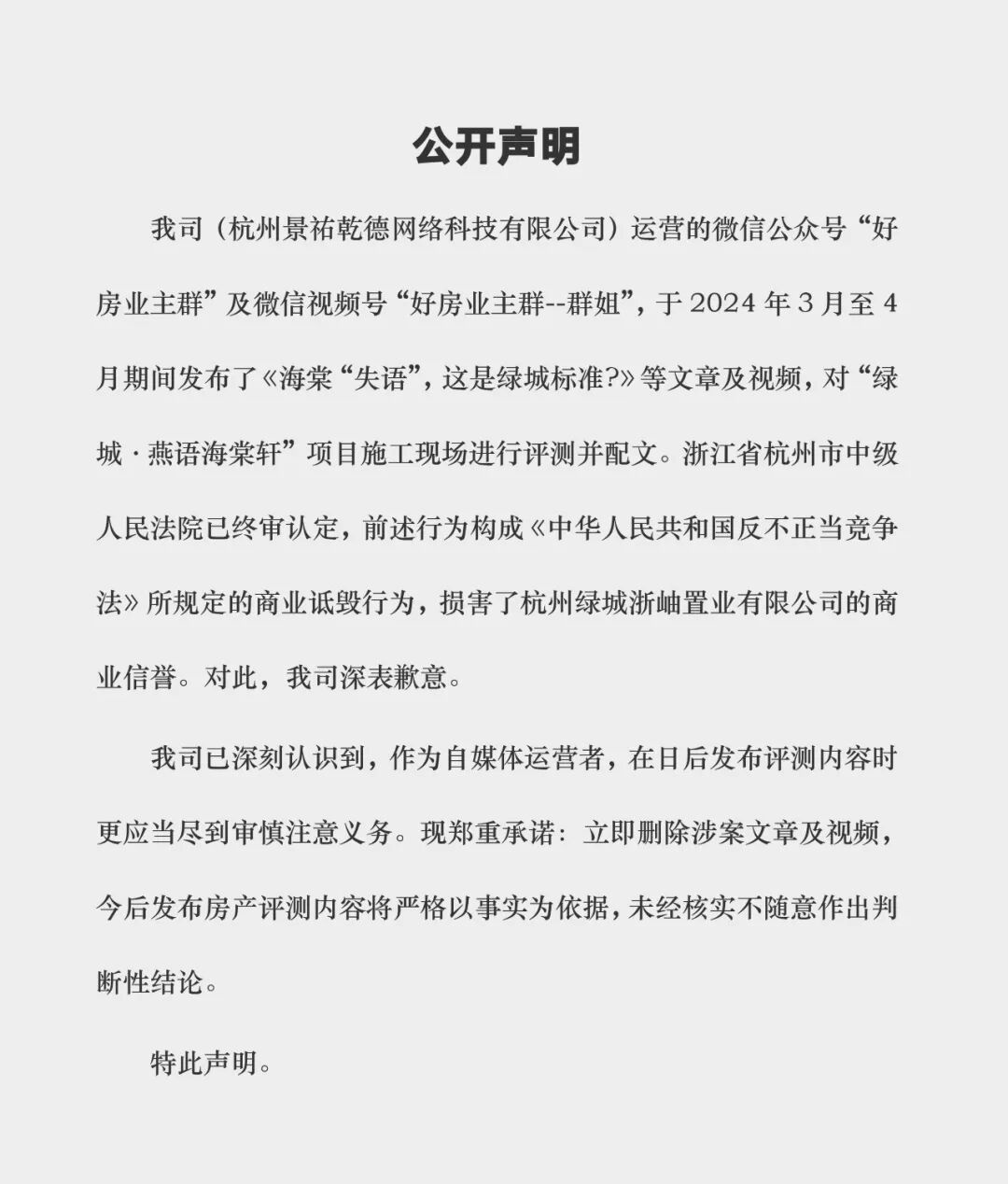 公开声明

我司（杭州景祐乾德网络科技有限公司）运营的微信公众号“好房业主群”及微信视频号“好房业主群--群姐”，于2024年3月至4月期间发布了《海棠“失语”，这是绿城标准?》等文章及视频，对“绿城·燕语海棠轩”项目施工现场进行评测并配文。浙江省杭州市中级人民法院已终审认定，前述行为构成《中华人民共和国反不正当竞争法》所规定的商业诋毁行为，损害了杭州绿城浙岫置业有限公司的商业信誉。对此，我司深表歉意。

我司已深刻认识到，作为自媒体运营者，在日后发布评测内容时更应当尽到审慎注意义务。现郑重承诺：立即删除涉案文章及视频，今后发布房产评测内容将严格以事实为依据，未经核实不随意作出判断性结论。

特此声明。